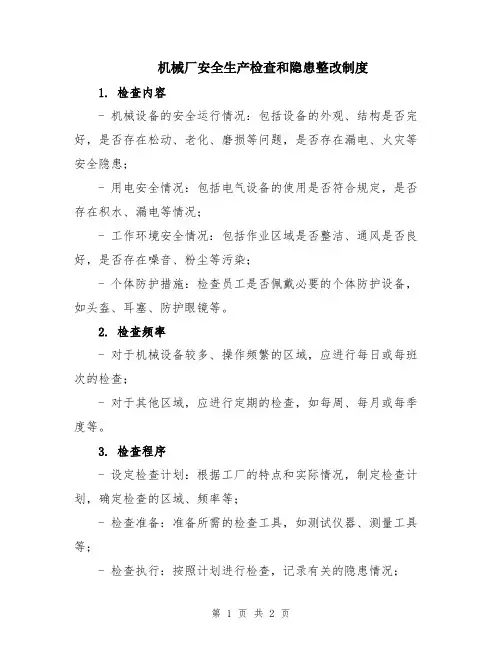 机械厂安全生产检查和隐患整改制度

1. 检查内容

- 机械设备的安全运行情况：包括设备的外观、结构是否完好，是否存在松动、老化、磨损等问题，是否存在漏电、火灾等安全隐患；

- 用电安全情况：包括电气设备的使用是否符合规定，是否存在积水、漏电等情况；

- 工作环境安全情况：包括作业区域是否整洁、通风是否良好，是否存在噪音、粉尘等污染；

- 个体防护措施：检查员工是否佩戴必要的个体防护设备，如头盔、耳塞、防护眼镜等。

2. 检查频率

- 对于机械设备较多、操作频繁的区域，应进行每日或每班次的检查；

- 对于其他区域，应进行定期的检查，如每周、每月或每季度等。

3. 检查程序

- 设定检查计划：根据工厂的特点和实际情况，制定检查计划，确定检查的区域、频率等；

- 检查准备：准备所需的检查工具，如测试仪器、测量工具等；

- 检查执行：按照计划进行检查，记录有关的隐患情况；

第 1 页 共 2 页